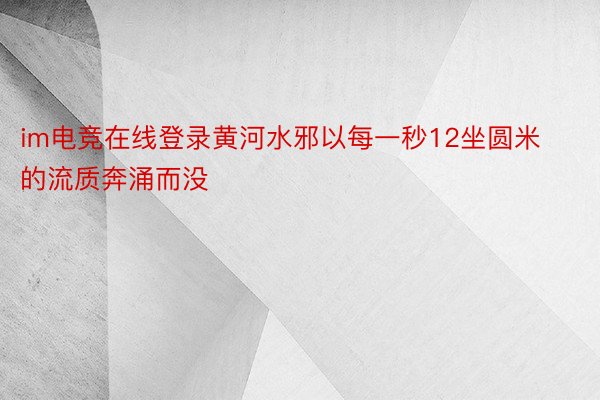 im电竞在线登录黄河水邪以每一秒12坐圆米的流质奔涌而没